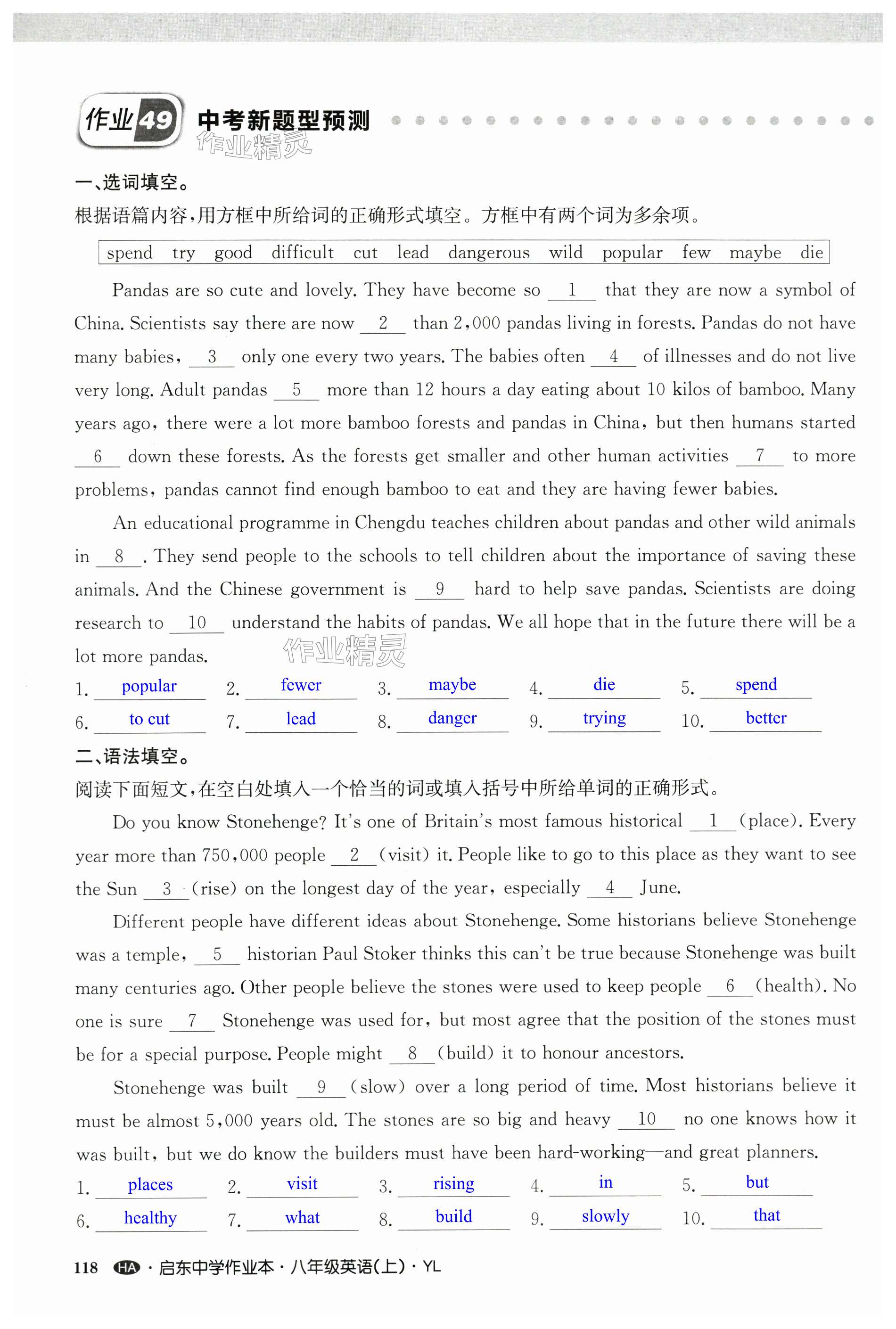 作业49 中考新题型预测

作业精灵

一、选词填空。
根据语篇内容，用方框中所给词的正确形式填空。方框中有两个词为多余项。

spend try good difficult cut lead dangerous wild popular few maybe die

Pandas are so cute and lovely. They have become so __1__ that they are now a symbol of China. Scientists say there are now __2__ than 2,000 pandas living in forests. Pandas do not have many babies, __3__ only one every two years. The babies often __4__ of illnesses and do not live very long. Adult pandas __5__ more than 12 hours a day eating about 10 kilos of bamboo. Many years ago, there were a lot more bamboo forests and pandas in China, but then humans started __6__ down these forests. As the forests get smaller and other human activities __7__ to more problems, pandas cannot find enough bamboo to eat and they are having fewer babies.

An educational programme in Chengdu teaches children about pandas and other wild animals in __8__. They send people to the schools to tell children about the importance of saving these animals. And the Chinese government is __9__ hard to help save pandas. Scientists are doing research to __10__ understand the habits of pandas. We all hope that in the future there will be a lot more pandas.

作业精灵

1. popular 2. fewer 3. maybe 4. die 5. spend
6. to cut 7. lead 8. danger 9. trying 10. better

二、语法填空。
阅读下面短文，在空白处填入一个恰当的词或填入括号中所给单词的正确形式。

Do you know Stonehenge? It's one of Britain's most famous historical __1__ (place). Every year more than 750,000 people __2__ (visit) it. People like to go to this place as they want to see the Sun __3__ (rise) on the longest day of the year, especially __4__ June.

Different people have different ideas about Stonehenge. Some historians believe Stonehenge was a temple, __5__ historian Paul Stoker thinks this can't be true because Stonehenge was built many centuries ago. Other people believe the stones were used to keep people __6__ (health). No one is sure __7__ Stonehenge was used for, but most agree that the position of the stones must be for a special purpose. People might __8__ (build) it to honour ancestors.

Stonehenge was built __9__ (slow) over a long period of time. Most historians believe it must be almost 5,000 years old. The stones are so big and heavy __10__ no one knows how it was built, but we do know the builders must have been hard-working—and great planners.

1. places 2. visit 3. rising 4. in 5. but
6. healthy 7. what 8. build 9. slowly 10. that

118 HA · 启东中学作业本 · 八年级英语(上) · YL